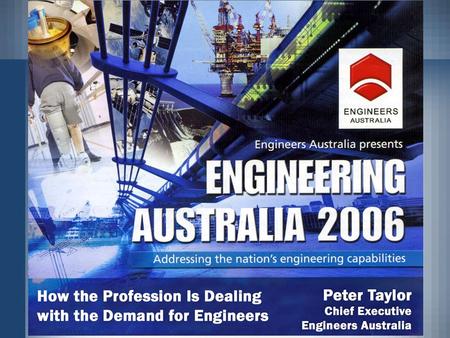 ENGINEERS
AUSTRALIA

Engineers Australia presents

ENGINEERING AUSTRALIA 2006

Addressing the nation's engineering capabilities

How the Profession Is Dealing with the Demand for Engineers

Peter Taylor
Chief Executive
Engineers Australia